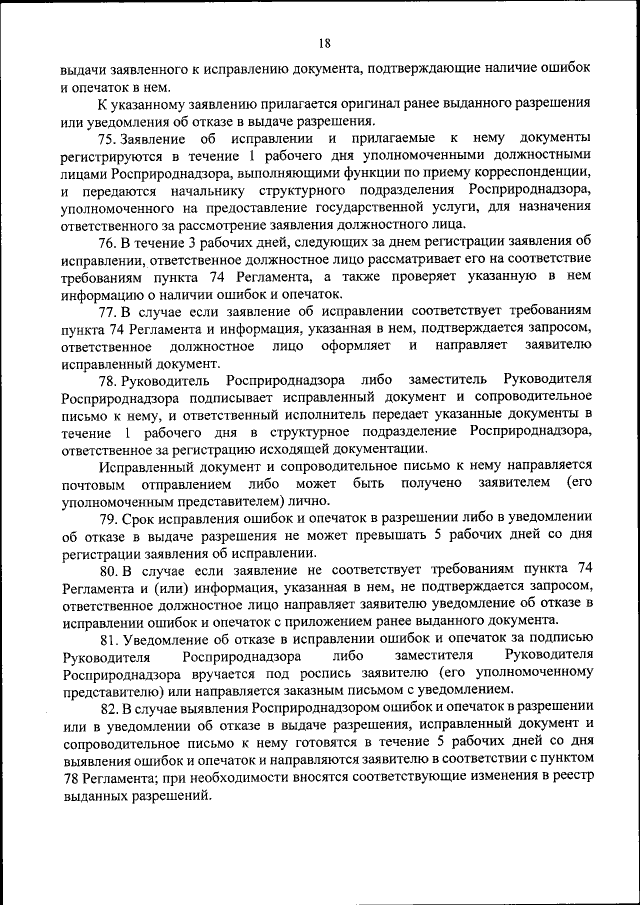 18

выдачи заявленного к исправлению документа, подтверждающие наличие ошибок и опечаток в нем.

К указанному заявлению прилагается оригинал ранее выданного разрешения или уведомления об отказе в выдаче разрешения.

75. Заявление об исправлении и прилагаемые к нему документы регистрируются в течение 1 рабочего дня уполномоченными должностными лицами Росприроднадзора, выполняющими функции по приему корреспонденции, и передаются начальнику структурного подразделения Росприроднадзора, уполномоченного на предоставление государственной услуги, для назначения ответственного за рассмотрение заявления должностного лица.

76. В течение 3 рабочих дней, следующих за днем регистрации заявления об исправлении, ответственное должностное лицо рассматривает его на соответствие требованиям пункта 74 Регламента, а также проверяет указанную в нем информацию о наличии ошибок и опечаток.

77. В случае если заявление об исправлении соответствует требованиям пункта 74 Регламента и информация, указанная в нем, подтверждается запросом, ответственное должностное лицо оформляет и направляет заявителю исправленный документ.

78. Руководитель Росприроднадзора либо заместитель Руководителя Росприроднадзора подписывает исправленный документ и сопроводительное письмо к нему, и ответственный исполнитель передает указанные документы в течение 1 рабочего дня в структурное подразделение Росприроднадзора, ответственное за регистрацию исходящей документации.

Исправленный документ и сопроводительное письмо к нему направляется почтовым отправлением либо может быть получено заявителем (его уполномоченным представителем) лично.

79. Срок исправления ошибок и опечаток в разрешении либо в уведомлении об отказе в выдаче разрешения не может превышать 5 рабочих дней со дня регистрации заявления об исправлении.

80. В случае если заявление не соответствует требованиям пункта 74 Регламента и (или) информация, указанная в нем, не подтверждается запросом, ответственное должностное лицо направляет заявителю уведомление об отказе в исправлении ошибок и опечаток с приложением ранее выданного документа.

81. Уведомление об отказе в исправлении ошибок и опечаток за подписью Руководителя Росприроднадзора либо заместителя Руководителя Росприроднадзора вручается под роспись заявителю (его уполномоченному представителю) или направляется заказным письмом с уведомлением.

82. В случае выявления Росприроднадзором ошибок и опечаток в разрешении или в уведомлении об отказе в выдаче разрешения, исправленный документ и сопроводительное письмо к нему готовятся в течение 5 рабочих дней со дня выявления ошибок и опечаток и направляются заявителю в соответствии с пунктом 78 Регламента; при необходимости вносятся соответствующие изменения в реестр выданных разрешений.